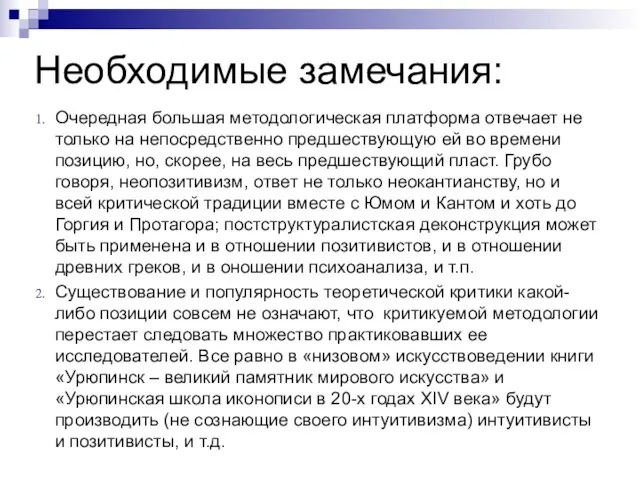 Необходимые замечания:

1. Очередная большая методологическая платформа отвечает не только на непосредственно предшествующую ей во времени позицию, но, скорее, на весь предшествующий пласт. Грубо говоря, неопозитивизм, ответ не только неокантианству, но и всей критической традиции вместе с Юмом и Кантом и хоть до Горгия и Протагора; постструктуралистская деконструкция может быть применена и в отношении позитивистов, и в отношении древних греков, и в оношении психоанализа, и т.п.

2. Существование и популярность теоретической критики какой-либо позиции совсем не означают, что критикуемой методологии перестает следовать множество практиковавших ее исследователей. Все равно в «низовом» искусствоведении книги «Урюпинск – великий памятник мирового искусства» и «Урюпинская школа иконописи в 20-х годах XIV века» будут производить (не сознающие своего интуитивизма) интуитивисты и позитивисты, и т.д.